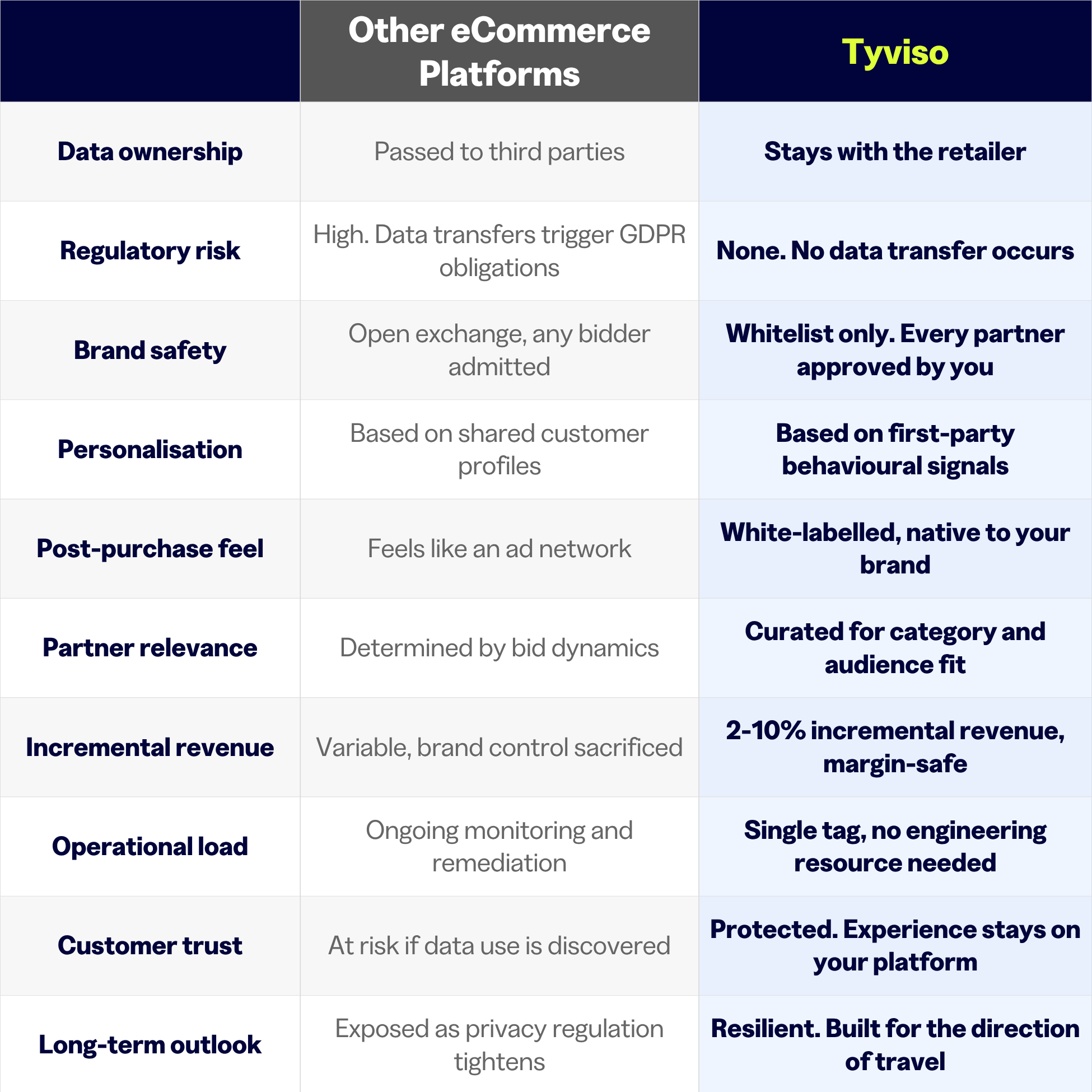 | | Other eCommerce Platforms | Tyviso |
|---|---|---|
| Data ownership | Passed to third parties | Stays with the retailer |
| Regulatory risk | High. Data transfers trigger GDPR obligations | None. No data transfer occurs |
| Brand safety | Open exchange, any bidder admitted | Whitelist only. Every partner approved by you |
| Personalisation | Based on shared customer profiles | Based on first-party behavioural signals |
| Post-purchase feel | Feels like an ad network | White-labelled, native to your brand |
| Partner relevance | Determined by bid dynamics | Curated for category and audience fit |
| Incremental revenue | Variable, brand control sacrificed | 2-10% incremental revenue, margin-safe |
| Operational load | Ongoing monitoring and remediation | Single tag, no engineering resource needed |
| Customer trust | At risk if data use is discovered | Protected. Experience stays on your platform |
| Long-term outlook | Exposed as privacy regulation tightens | Resilient. Built for the direction of travel |